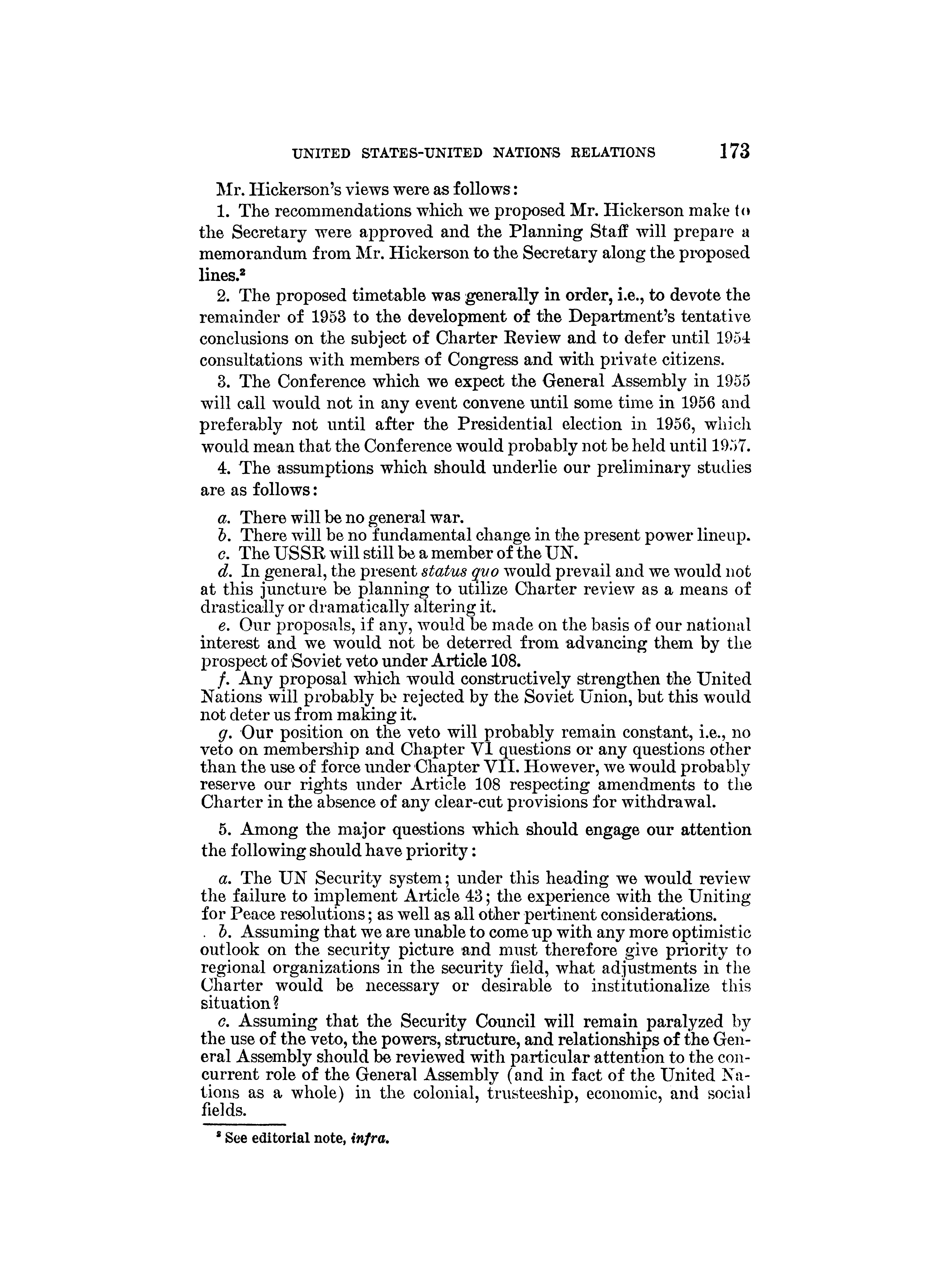 UNITED STATES-UNITED NATIONS RELATIONS 173

Mr. Hickerson's views were as follows:

1. The recommendations which we proposed Mr. Hickerson make to the Secretary were approved and the Planning Staff will prepare a memorandum from Mr. Hickerson to the Secretary along the proposed lines.$^2$

2. The proposed timetable was generally in order, i.e., to devote the remainder of 1953 to the development of the Department's tentative conclusions on the subject of Charter Review and to defer until 1954 consultations with members of Congress and with private citizens.

3. The Conference which we expect the General Assembly in 1955 will call would not in any event convene until some time in 1956 and preferably not until after the Presidential election in 1956, which would mean that the Conference would probably not be held until 1957.

4. The assumptions which should underlie our preliminary studies are as follows:

a. There will be no general war.

b. There will be no fundamental change in the present power lineup.

c. The USSR will still be a member of the UN.

d. In general, the present status quo would prevail and we would not at this juncture be planning to utilize Charter review as a means of drastically or dramatically altering it.

e. Our proposals, if any, would be made on the basis of our national interest and we would not be deterred from advancing them by the prospect of Soviet veto under Article 108.

f. Any proposal which would constructively strengthen the United Nations will probably be rejected by the Soviet Union, but this would not deter us from making it.

g. Our position on the veto will probably remain constant, i.e., no veto on membership and Chapter VI questions or any questions other than the use of force under Chapter VII. However, we would probably reserve our rights under Article 108 respecting amendments to the Charter in the absence of any clear-cut provisions for withdrawal.

5. Among the major questions which should engage our attention the following should have priority:

a. The UN Security system; under this heading we would review the failure to implement Article 43; the experience with the Uniting for Peace resolutions; as well as all other pertinent considerations.

b. Assuming that we are unable to come up with any more optimistic outlook on the security picture and must therefore give priority to regional organizations in the security field, what adjustments in the Charter would be necessary or desirable to institutionalize this situation?

c. Assuming that the Security Council will remain paralyzed by the use of the veto, the powers, structure, and relationships of the General Assembly should be reviewed with particular attention to the concurrent role of the General Assembly (and in fact of the United Nations as a whole) in the colonial, trusteeship, economic, and social fields.

$^2$ See editorial note, infra.